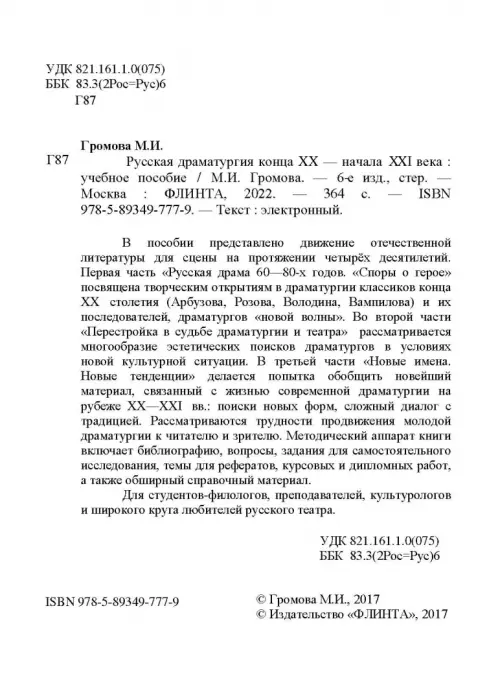 УДК 821.161.1.0(075)
ББК 83.3(2Рос=Рус)6
Г87

Громова М.И.
Г87 Русская драматургия конца XX — начала XXI века : учебное пособие / М.И. Громова. — 6-е изд., стер. — Москва : ФЛИНТА, 2022. — 364 с. — ISBN 978-5-89349-777-9. — Текст : электронный.

В пособии представлено движение отечественной литературы для сцены на протяжении четырёх десятилетий. Первая часть «Русская драма 60—80-х годов. «Споры о герое» посвящена творческим открытиям в драматургии классиков конца XX столетия (Арбузова, Розова, Володина, Вампилова) и их последователей, драматургов «новой волны». Во второй части «Перестройка в судьбе драматургии и театра» рассматривается многообразие эстетических поисков драматургов в условиях новой культурной ситуации. В третьей части «Новые имена. Новые тенденции» делается попытка обобщить новейший материал, связанный с жизнью современной драматургии на рубеже XX—XXI вв.: поиски новых форм, сложный диалог с традицией. Рассматриваются трудности продвижения молодой драматургии к читателю и зрителю. Методический аппарат книги включает библиографию, вопросы, задания для самостоятельного исследования, темы для рефератов, курсовых и дипломных работ, а также обширный справочный материал.

Для студентов-филологов, преподавателей, культурологов и широкого круга любителей русского театра.

УДК 821.161.1.0(075)
ББК 83.3(2Рос=Рус)6

ISBN 978-5-89349-777-9

© Громова М.И., 2017
© Издательство «ФЛИНТА», 2017